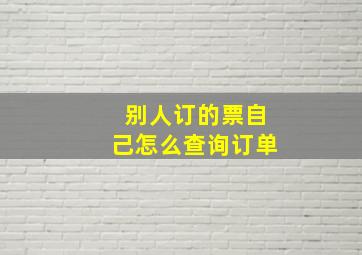 别人订的票自己怎么查询订单